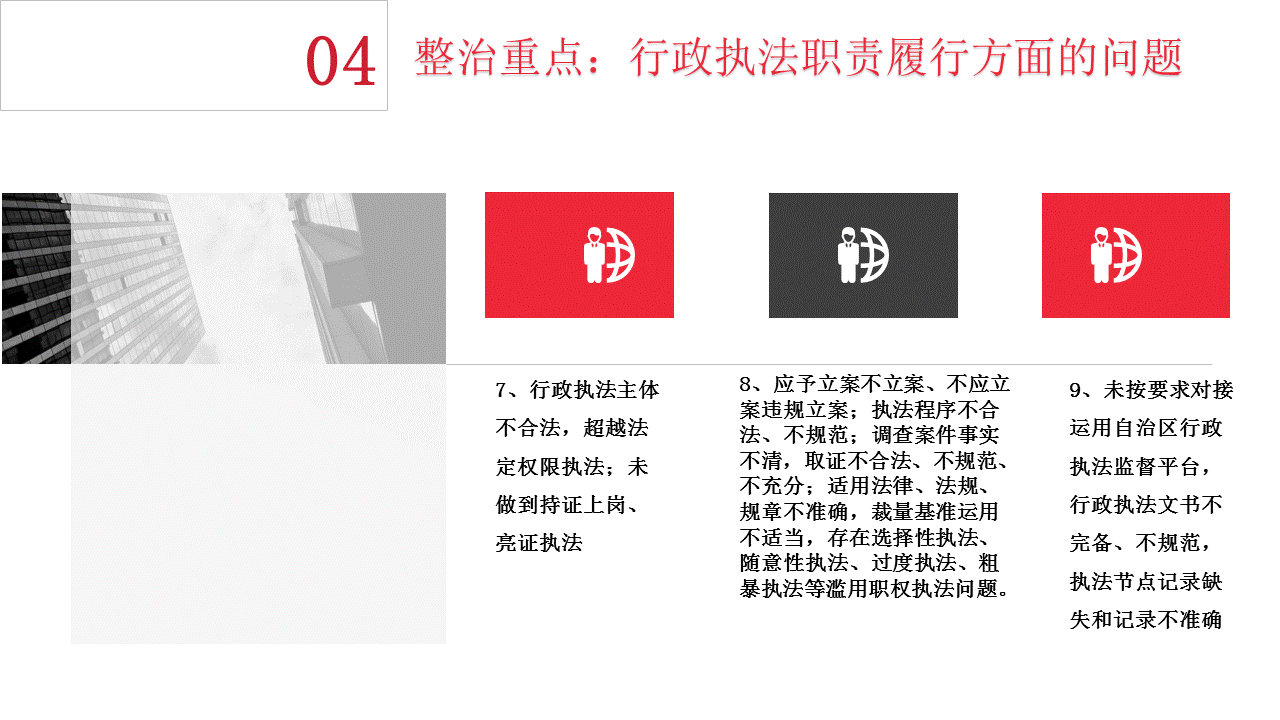 04

整治重点：行政执法职责履行方面的问题

7、行政执法主体不合法，超越法定权限执法；未做到持证上岗、亮证执法

8、应予立案不立案、不应立案违规立案；执法程序不合法、不规范；调查案件事实不清，取证不合法、不规范、不充分；适用法律、法规、规章不准确，裁量基准运用不适当，存在选择性执法、随意性执法、过度执法、粗暴执法等滥用职权执法问题。

9、未按要求对接运用自治区行政执法监督平台，行政执法文书不完备、不规范，执法节点记录缺失和记录不准确